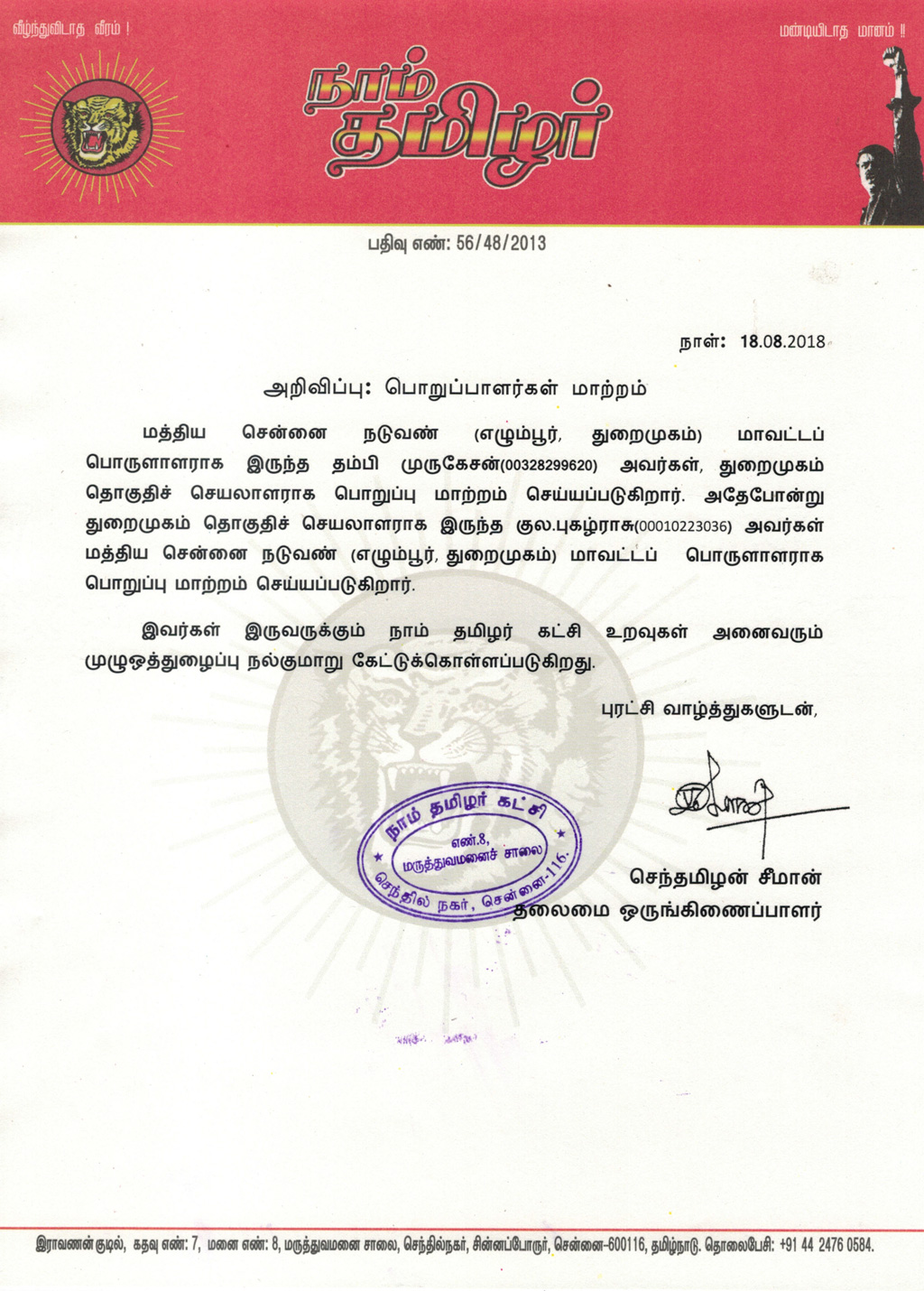 வீழ்ந்துவிடாத வீரம் !

மண்டியிடாத மானம் !!

நாம் தமிழர்

பதிவு எண்: 56/48/2013

நாள்: 18.08.2018

அறிவிப்பு: பொறுப்பாளர்கள் மாற்றம்

மத்திய சென்னை நடுவண் (எழும்பூர், துறைமுகம்) மாவட்டப் பொருளாளராக இருந்த தம்பி முருகேசன்(00328299620) அவர்கள், துறைமுகம் தொகுதிச் செயலாளராக பொறுப்பு மாற்றம் செய்யப்படுகிறார். அதேபோன்று துறைமுகம் தொகுதிச் செயலாளராக இருந்த குல.புகழ்ராசு(00010223036) அவர்கள் மத்திய சென்னை நடுவண் (எழும்பூர், துறைமுகம்) மாவட்டப் பொருளாளராக பொறுப்பு மாற்றம் செய்யப்படுகிறார்.

இவர்கள் இருவருக்கும் நாம் தமிழர் கட்சி உறவுகள் அனைவரும் முழுஒத்துழைப்பு நல்குமாறு கேட்டுக்கொள்ளப்படுகிறது.

புரட்சி வாழ்த்துகளுடன்,

நாம் தமிழர் கட்சி
எண்.8, மருத்துவமனைச் சாலை
செந்தில் நகர், சென்னை-116.

செந்தமிழன் சீமான்
தலைமை ஒருங்கிணைப்பாளர்

இராவணன் குடில், கதவு எண்: 7, மனை எண்: 8, மருத்துவமனை சாலை, செந்தில்நகர், சின்னப்போரூர், சென்னை-600116, தமிழ்நாடு. தொலைபேசி: +91 44 2476 0584.